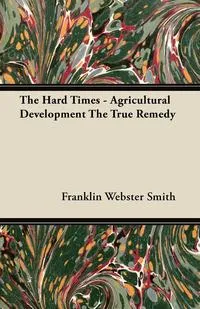 The Hard Times - Agricultural Development The True Remedy

Franklin Webster Smith